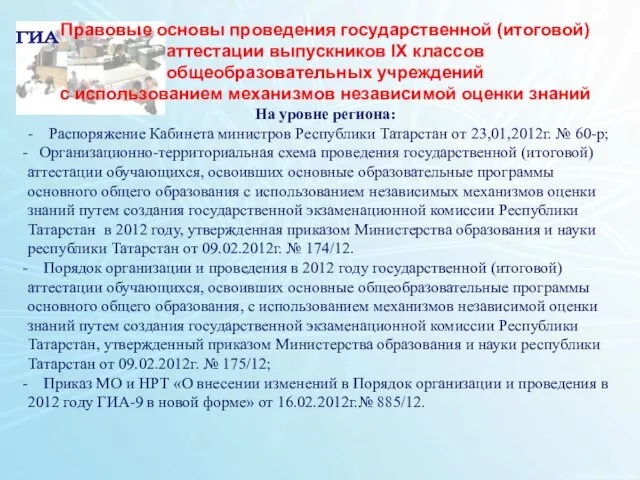 ГИА

Правовые основы проведения государственной (итоговой) аттестации выпускников IX классов общеобразовательных учреждений с использованием механизмов независимой оценки знаний

На уровне региона:

- Распоряжение Кабинета министров Республики Татарстан от 23,01,2012г. № 60-р;

- Организационно-территориальная схема проведения государственной (итоговой) аттестации обучающихся, освоивших основные образовательные программы основного общего образования с использованием независимых механизмов оценки знаний путем создания государственной экзаменационной комиссии Республики Татарстан в 2012 году, утвержденная приказом Министерства образования и науки республики Татарстан от 09.02.2012г. № 174/12.

- Порядок организации и проведения в 2012 году государственной (итоговой) аттестации обучающихся, освоивших основные общеобразовательные программы основного общего образования, с использованием механизмов независимой оценки знаний путем создания государственной экзаменационной комиссии Республики Татарстан, утвержденный приказом Министерства образования и науки республики Татарстан от 09.02.2012г. № 175/12;

- Приказ МО и НРТ «О внесении изменений в Порядок организации и проведения в 2012 году ГИА-9 в новой форме» от 16.02.2012г.№ 885/12.